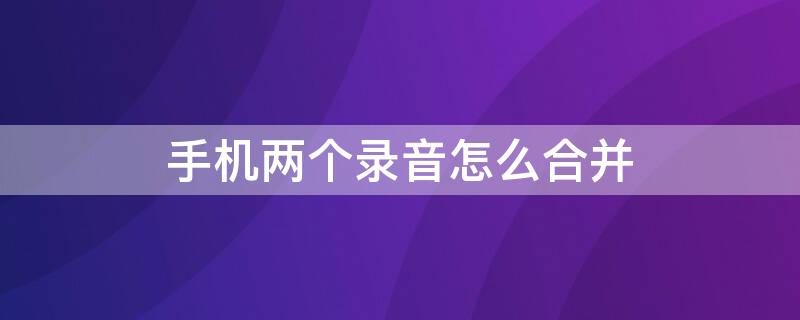 手机两个录音怎么合并